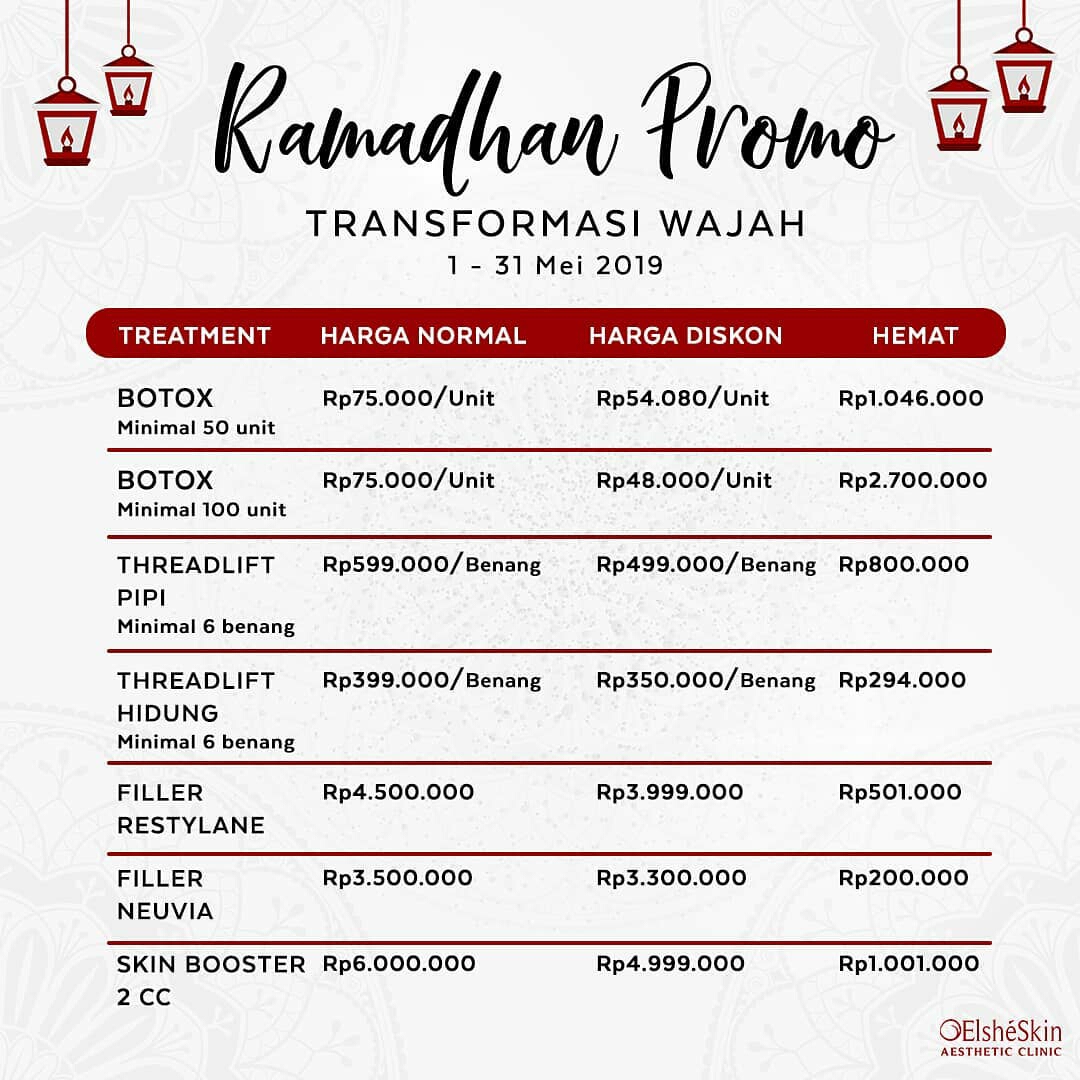 Ramadhan Promo

TRANSFORMASI WAJAH

1 - 31 Mei 2019

| TREATMENT | HARGA NORMAL | HARGA DISKON | HEMAT |
|---|---|---|---|
| BOTOX Minimal 50 unit | Rp75.000/Unit | Rp54.080/Unit | Rp1.046.000 |
| BOTOX Minimal 100 unit | Rp75.000/Unit | Rp48.000/Unit | Rp2.700.000 |
| THREADLIFT PIPI Minimal 6 benang | Rp599.000/Benang | Rp499.000/Benang | Rp800.000 |
| THREADLIFT HIDUNG Minimal 6 benang | Rp399.000/Benang | Rp350.000/Benang | Rp294.000 |
| FILLER RESTYLANE | Rp4.500.000 | Rp3.999.000 | Rp501.000 |
| FILLER NEUVIA | Rp3.500.000 | Rp3.300.000 | Rp200.000 |
| SKIN BOOSTER 2 CC | Rp6.000.000 | Rp4.999.000 | Rp1.001.000 |

ElshéSkin
AESTHETIC CLINIC